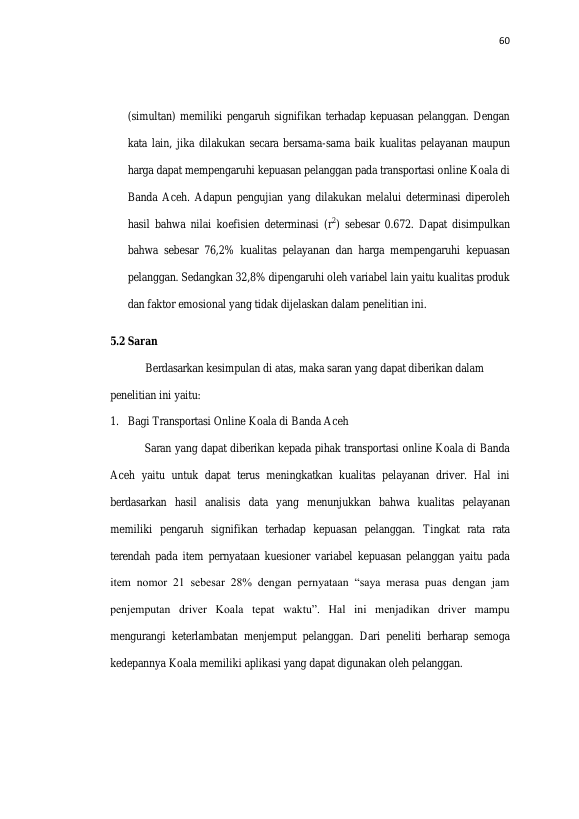 60

(simultan) memiliki pengaruh signifikan terhadap kepuasan pelanggan. Dengan kata lain, jika dilakukan secara bersama-sama baik kualitas pelayanan maupun harga dapat mempengaruhi kepuasan pelanggan pada transportasi online Koala di Banda Aceh. Adapun pengujian yang dilakukan melalui determinasi diperoleh hasil bahwa nilai koefisien determinasi ($r^2$) sebesar 0.672. Dapat disimpulkan bahwa sebesar 76,2% kualitas pelayanan dan harga mempengaruhi kepuasan pelanggan. Sedangkan 32,8% dipengaruhi oleh variabel lain yaitu kualitas produk dan faktor emosional yang tidak dijelaskan dalam penelitian ini.

5.2 Saran

Berdasarkan kesimpulan di atas, maka saran yang dapat diberikan dalam penelitian ini yaitu:

1. Bagi Transportasi Online Koala di Banda Aceh

Saran yang dapat diberikan kepada pihak transportasi online Koala di Banda Aceh yaitu untuk dapat terus meningkatkan kualitas pelayanan driver. Hal ini berdasarkan hasil analisis data yang menunjukkan bahwa kualitas pelayanan memiliki pengaruh signifikan terhadap kepuasan pelanggan. Tingkat rata rata terendah pada item pernyataan kuesioner variabel kepuasan pelanggan yaitu pada item nomor 21 sebesar 28% dengan pernyataan “saya merasa puas dengan jam penjemputan driver Koala tepat waktu”. Hal ini menjadikan driver mampu mengurangi keterlambatan menjemput pelanggan. Dari peneliti berharap semoga kedepannya Koala memiliki aplikasi yang dapat digunakan oleh pelanggan.